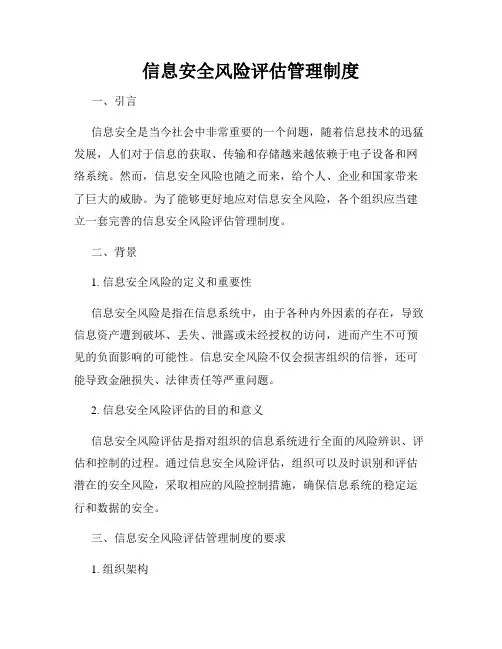 信息安全风险评估管理制度

一、引言

信息安全是当今社会中非常重要的一个问题，随着信息技术的迅猛发展，人们对于信息的获取、传输和存储越来越依赖于电子设备和网络系统。然而，信息安全风险也随之而来，给个人、企业和国家带来了巨大的威胁。为了能够更好地应对信息安全风险，各个组织应当建立一套完善的信息安全风险评估管理制度。

二、背景

1. 信息安全风险的定义和重要性

信息安全风险是指在信息系统中，由于各种内外因素的存在，导致信息资产遭到破坏、丢失、泄露或未经授权的访问，进而产生不可预见的负面影响的可能性。信息安全风险不仅会损害组织的信誉，还可能导致金融损失、法律责任等严重问题。

2. 信息安全风险评估的目的和意义

信息安全风险评估是指对组织的信息系统进行全面的风险辨识、评估和控制的过程。通过信息安全风险评估，组织可以及时识别和评估潜在的安全风险，采取相应的风险控制措施，确保信息系统的稳定运行和数据的安全。

三、信息安全风险评估管理制度的要求

1. 组织架构